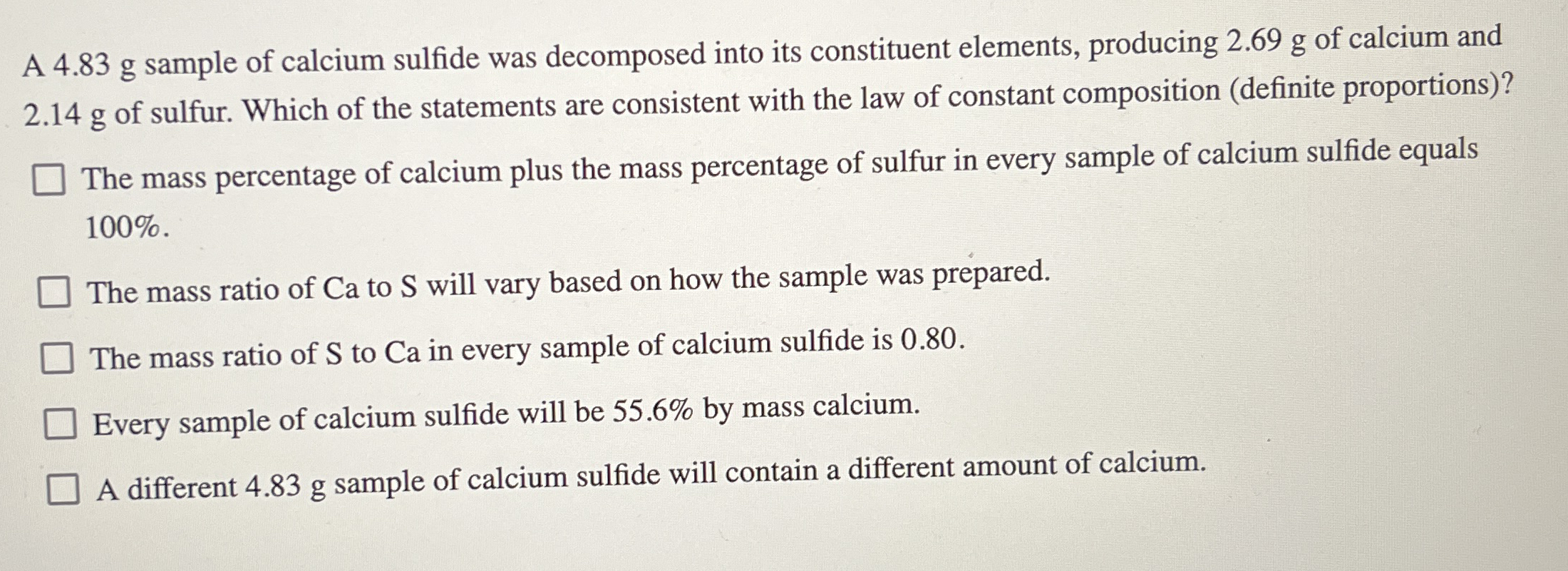 A 4.83 g sample of calcium sulfide was decomposed into its constituent elements, producing 2.69 g of calcium and 2.14 g of sulfur. Which of the statements are consistent with the law of constant composition (definite proportions)?

☐ The mass percentage of calcium plus the mass percentage of sulfur in every sample of calcium sulfide equals 100%.

☐ The mass ratio of Ca to S will vary based on how the sample was prepared.

☐ The mass ratio of S to Ca in every sample of calcium sulfide is 0.80.

☐ Every sample of calcium sulfide will be 55.6% by mass calcium.

☐ A different 4.83 g sample of calcium sulfide will contain a different amount of calcium.